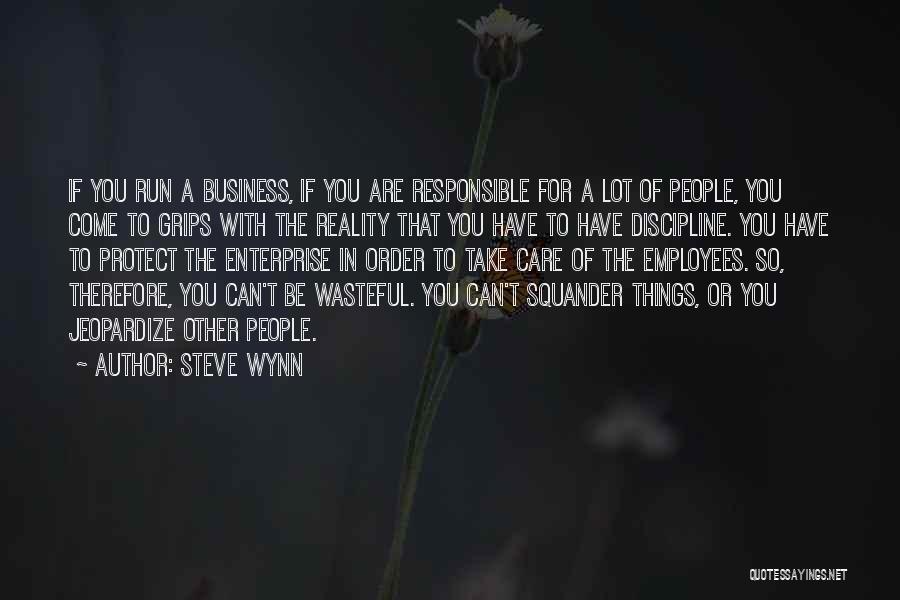 IF YOU RUN A BUSINESS, IF YOU ARE RESPONSIBLE FOR A LOT OF PEOPLE, YOU COME TO GRIPS WITH THE REALITY THAT YOU HAVE TO HAVE DISCIPLINE. YOU HAVE TO PROTECT THE ENTERPRISE IN ORDER TO TAKE CARE OF THE EMPLOYEES. SO, THEREFORE, YOU CAN'T BE WASTEFUL. YOU CAN'T SQUANDER THINGS, OR YOU JEOPARDIZE OTHER PEOPLE.

~ AUTHOR: STEVE WYNN

QUOTESSAYINGS.NET